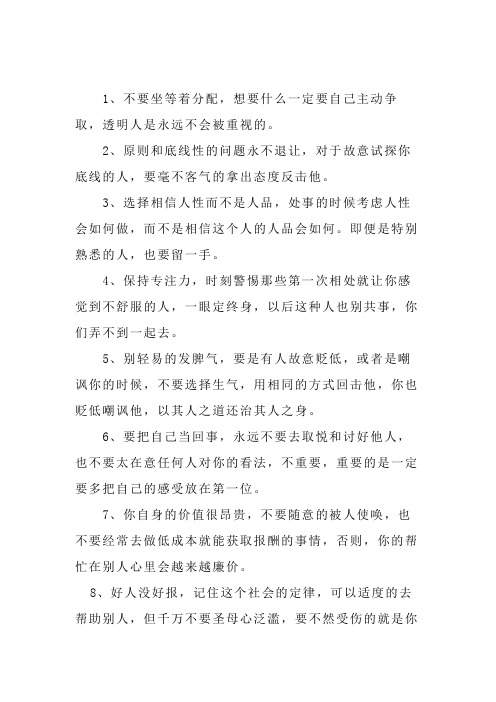 1、不要坐等着分配，想要什么一定要自己主动争取，透明人是永远不会被重视的。

2、原则和底线性的问题永不退让，对于故意试探你底线的人，要毫不客气的拿出态度反击他。

3、选择相信人性而不是人品，处事的时候考虑人性会如何做，而不是相信这个人的人品会如何。即便是特别熟悉的人，也要留一手。

4、保持专注力，时刻警惕那些第一次相处就让你感觉到不舒服的人，一眼定终身，以后这种人也别共事，你们弄不到一起去。

5、别轻易的发脾气，要是有人故意贬低，或者是嘲讽你的时候，不要选择生气，用相同的方式回击他，你也贬低嘲讽他，以其人之道还治其人之身。

6、要把自己当回事，永远不要去取悦和讨好他人，也不要太在意任何人对你的看法，不重要，重要的是一定要多把自己的感受放在第一位。

7、你自身的价值很昂贵，不要随意的被人使唤，也不要经常去做低成本就能获取报酬的事情，否则，你的帮忙在别人心里会越来越廉价。

8、好人没好报，记住这个社会的定律，可以适度的去帮助别人，但千万不要圣母心泛滥，要不然受伤的就是你